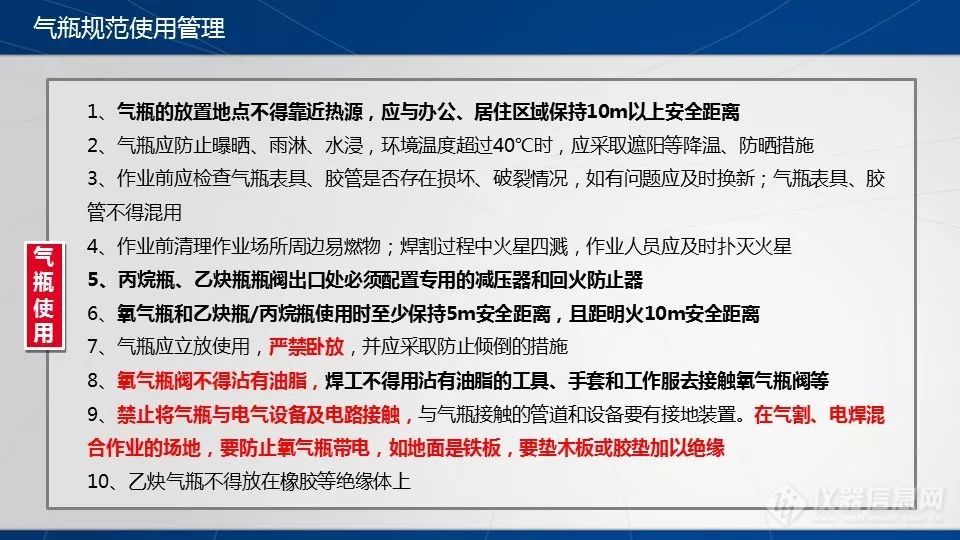 气瓶规范使用管理

气瓶使用

1、气瓶的放置地点不得靠近热源，应与办公、居住区域保持10m以上安全距离

2、气瓶应防止曝晒、雨淋、水浸，环境温度超过40℃时，应采取遮阳等降温、防晒措施

3、作业前应检查气瓶表具、胶管是否存在损坏、破裂情况，如有问题应及时换新；气瓶表具、胶管不得混用

4、作业前清理作业场所周边易燃物；焊割过程中火星四溅，作业人员应及时扑灭火星

5、丙烷瓶、乙炔瓶瓶阀出口处必须配置专用的减压器和回火防止器

6、氧气瓶和乙炔瓶/丙烷瓶使用时至少保持5m安全距离，且距明火10m安全距离

7、气瓶应立放使用，严禁卧放，并应采取防止倾倒的措施

8、氧气瓶阀不得沾有油脂，焊工不得用沾有油脂的工具、手套和工作服去接触氧气瓶阀等

9、禁止将气瓶与电气设备及电路接触，与气瓶接触的管道和设备要有接地装置。在气割、电焊混合作业的场地，要防止氧气瓶带电，如地面是铁板，要垫木板或胶垫加以绝缘

10、乙炔气瓶不得放在橡胶等绝缘体上

仪器信息网
www.instrument.com.cn